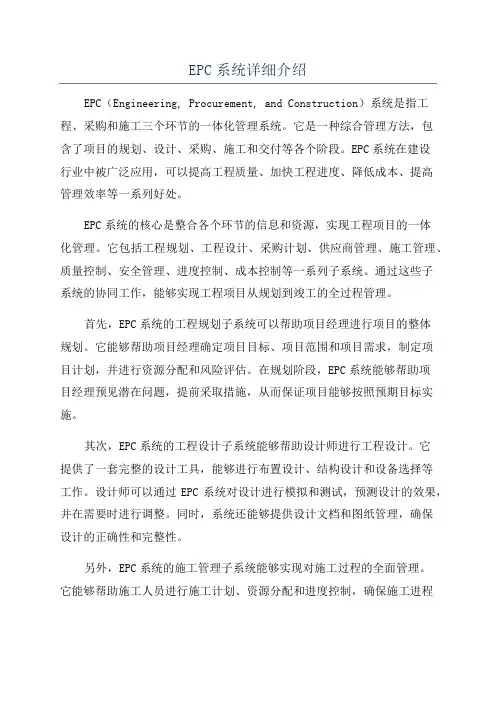 EPC 系统详细介绍

EPC（Engineering, Procurement, and Construction）系统是指工程、采购和施工三个环节的一体化管理系统。它是一种综合管理方法，包含了项目的规划、设计、采购、施工和交付等各个阶段。EPC 系统在建设行业中被广泛应用，可以提高工程质量、加快工程进度、降低成本、提高管理效率等一系列好处。

EPC 系统的核心是整合各个环节的信息和资源，实现工程项目的一体化管理。它包括工程规划、工程设计、采购计划、供应商管理、施工管理、质量控制、安全管理、进度控制、成本控制等一系列子系统。通过这些子系统的协同工作，能够实现工程项目从规划到竣工的全过程管理。

首先，EPC 系统的工程规划子系统可以帮助项目经理进行项目的整体规划。它能够帮助项目经理确定项目目标、项目范围和项目需求，制定项目计划，并进行资源分配和风险评估。在规划阶段，EPC 系统能够帮助项目经理预见潜在问题，提前采取措施，从而保证项目能够按照预期目标实施。

其次，EPC 系统的工程设计子系统能够帮助设计师进行工程设计。它提供了一套完整的设计工具，能够进行布置设计、结构设计和设备选择等工作。设计师可以通过 EPC 系统对设计进行模拟和测试，预测设计的效果，并在需要时进行调整。同时，系统还能够提供设计文档和图纸管理，确保设计的正确性和完整性。

另外，EPC 系统的施工管理子系统能够实现对施工过程的全面管理。它能够帮助施工人员进行施工计划、资源分配和进度控制，确保施工进程